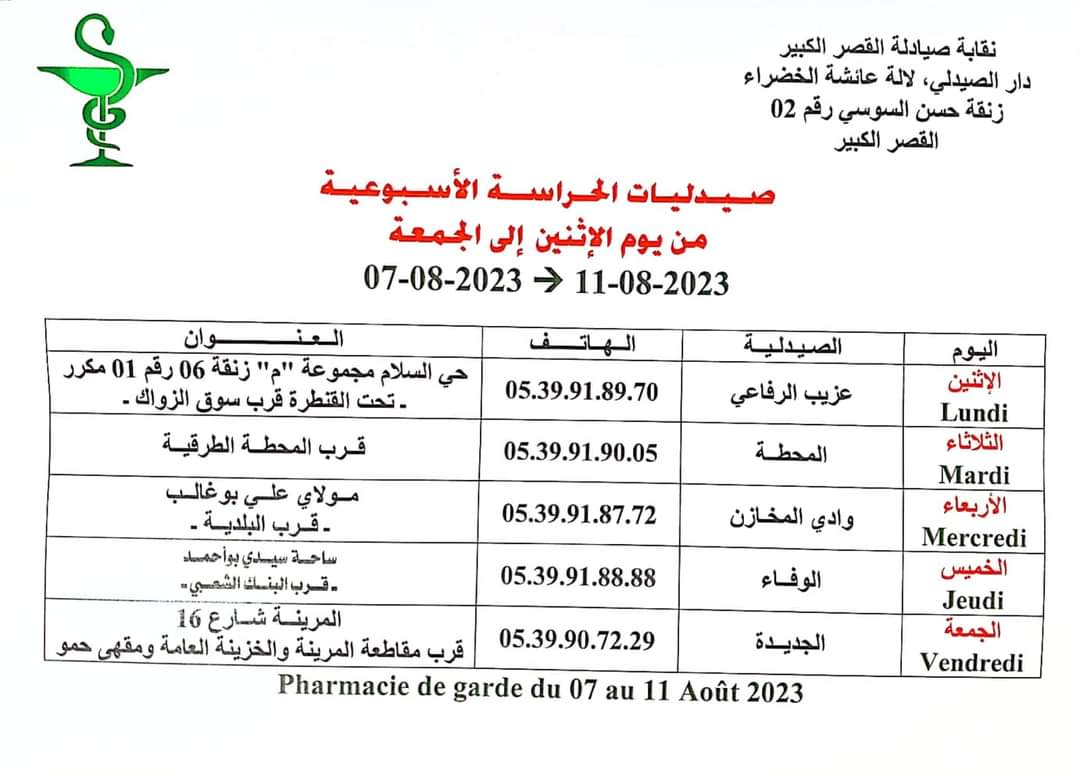 نقابة صيادلة القصر الكبير
دار الصيدلي، لالة عائشة الخضراء
زنقة حسن السوسي رقم 02
القصر الكبير

صيدليات الحراسة الأسبوعية
من يوم الإثنين إلى الجمعة
07-08-2023 → 11-08-2023

| اليوم | الصيدلية | الهاتف | العنوان |
|---|---|---|---|
| الإثنين Lundi | عزيب الرفاعي | 05.39.91.89.70 | حي السلام مجموعة "م" زنقة 06 رقم 01 مكرر - تحت القنطرة قرب سوق الزواك - |
| الثلاثاء Mardi | المحطة | 05.39.91.90.05 | قرب المحطة الطرقية |
| الأربعاء Mercredi | وادي المخازن | 05.39.91.87.72 | مولاي علي بوغالب - قرب البلدية - |
| الخميس Jeudi | الوفاء | 05.39.91.88.88 | ساحة سيدي بوأحمد - قرب البنك الشعبي - |
| الجمعة Vendredi | الجديدة | 05.39.90.72.29 | المرينة شارع 16 قرب مقاطعة المرينة والخزينة العامة ومقهى حمو |

Pharmacie de garde du 07 au 11 Août 2023